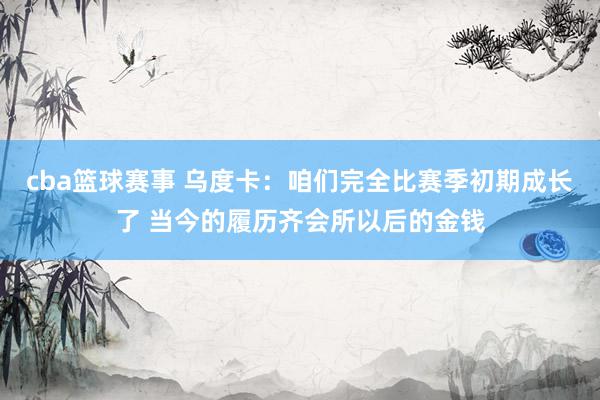 cba篮球赛事 乌度卡：咱们完全比赛季初期成长了 当今的履历齐会所以后的金钱